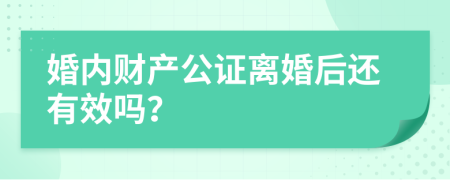 婚内财产公证离婚后还有效吗?